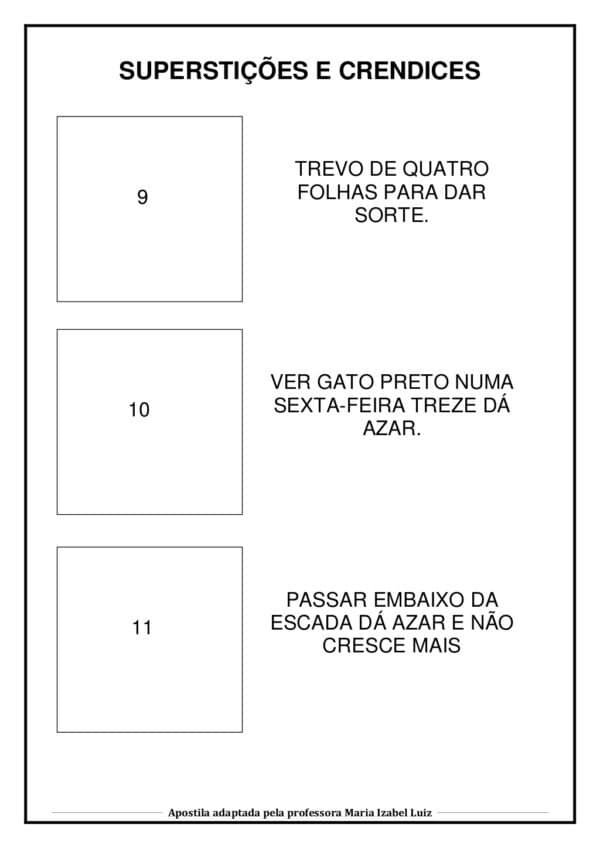 SUPERSTIÇÕES E CRENDICES

9

TREVO DE QUATRO FOLHAS PARA DAR SORTE.

10

VER GATO PRETO NUMA SEXTA-FEIRA TREZE DÁ AZAR.

11

PASSAR EMBAIXO DA ESCADA DÁ AZAR E NÃO CRESCE MAIS

Apostila adaptada pela professora Maria Izabel Luiz